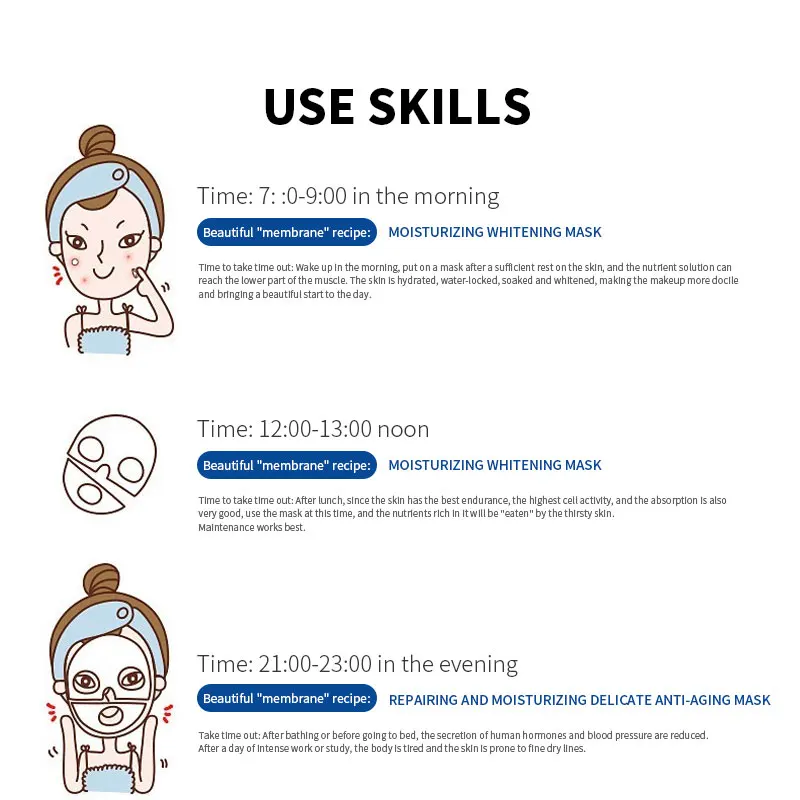 USE SKILLS

Time: 7: :0-9:00 in the morning

Beautiful "membrane" recipe: MOISTURIZING WHITENING MASK

Time to take time out: Wake up in the morning, put on a mask after a sufficient rest on the skin, and the nutrient solution can reach the lower part of the muscle. The skin is hydrated, water-locked, soaked and whitened, making the makeup more docile and bringing a beautiful start to the day.

Time: 12:00-13:00 noon

Beautiful "membrane" recipe: MOISTURIZING WHITENING MASK

Time to take time out: After lunch, since the skin has the best endurance, the highest cell activity, and the absorption is also very good, use the mask at this time, and the nutrients rich in it will be "eaten" by the thirsty skin.
Maintenance works best.

Time: 21:00-23:00 in the evening

Beautiful "membrane" recipe: REPAIRING AND MOISTURIZING DELICATE ANTI-AGING MASK

Take time out: After bathing or before going to bed, the secretion of human hormones and blood pressure are reduced.
After a day of intense work or study, the body is tired and the skin is prone to fine dry lines.